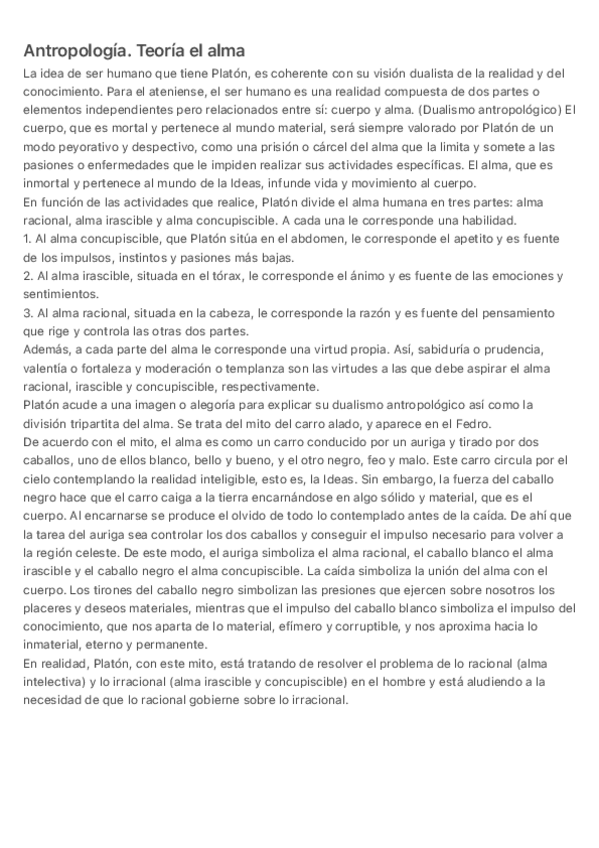 Antropología. Teoría el alma

La idea de ser humano que tiene Platón, es coherente con su visión dualista de la realidad y del conocimiento. Para el ateniense, el ser humano es una realidad compuesta de dos partes o elementos independientes pero relacionados entre sí: cuerpo y alma. (Dualismo antropológico) El cuerpo, que es mortal y pertenece al mundo material, será siempre valorado por Platón de un modo peyorativo y despectivo, como una prisión o cárcel del alma que la limita y somete a las pasiones o enfermedades que le impiden realizar sus actividades específicas. El alma, que es inmortal y pertenece al mundo de la Ideas, infunde vida y movimiento al cuerpo.

En función de las actividades que realice, Platón divide el alma humana en tres partes: alma racional, alma irascible y alma concupiscible. A cada una le corresponde una habilidad.

1. Al alma concupiscible, que Platón sitúa en el abdomen, le corresponde el apetito y es fuente de los impulsos, instintos y pasiones más bajas.

2. Al alma irascible, situada en el tórax, le corresponde el ánimo y es fuente de las emociones y sentimientos.

3. Al alma racional, situada en la cabeza, le corresponde la razón y es fuente del pensamiento que rige y controla las otras dos partes.

Además, a cada parte del alma le corresponde una virtud propia. Así, sabiduría o prudencia, valentía o fortaleza y moderación o templanza son las virtudes a las que debe aspirar el alma racional, irascible y concupiscible, respectivamente.

Platón acude a una imagen o alegoría para explicar su dualismo antropológico así como la división tripartita del alma. Se trata del mito del carro alado, y aparece en el Fedro.

De acuerdo con el mito, el alma es como un carro conducido por un auriga y tirado por dos caballos, uno de ellos blanco, bello y bueno, y el otro negro, feo y malo. Este carro circula por el cielo contemplando la realidad inteligible, esto es, la Ideas. Sin embargo, la fuerza del caballo negro hace que el carro caiga a la tierra encarnándose en algo sólido y material, que es el cuerpo. Al encarnarse se produce el olvido de todo lo contemplado antes de la caída. De ahí que la tarea del auriga sea controlar los dos caballos y conseguir el impulso necesario para volver a la región celeste. De este modo, el auriga simboliza el alma racional, el caballo blanco el alma irascible y el caballo negro el alma concupiscible. La caída simboliza la unión del alma con el cuerpo. Los tirones del caballo negro simbolizan las presiones que ejercen sobre nosotros los placeres y deseos materiales, mientras que el impulso del caballo blanco simboliza el impulso del conocimiento, que nos aparta de lo material, efímero y corruptible, y nos aproxima hacia lo inmaterial, eterno y permanente.

En realidad, Platón, con este mito, está tratando de resolver el problema de lo racional (alma intelectiva) y lo irracional (alma irascible y concupiscible) en el hombre y está aludiendo a la necesidad de que lo racional gobierne sobre lo irracional.